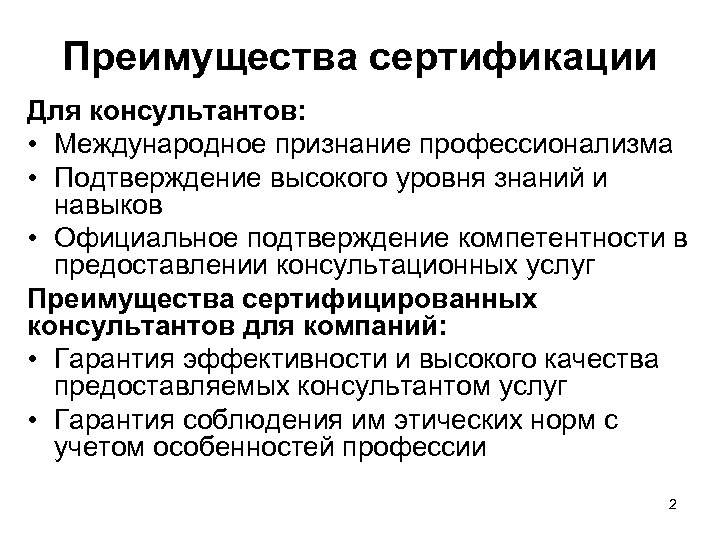 Преимущества сертификации

Для консультантов:
• Международное признание профессионализма
• Подтверждение высокого уровня знаний и навыков
• Официальное подтверждение компетентности в предоставлении консультационных услуг

Преимущества сертифицированных консультантов для компаний:
• Гарантия эффективности и высокого качества предоставляемых консультантом услуг
• Гарантия соблюдения им этических норм с учетом особенностей профессии

2